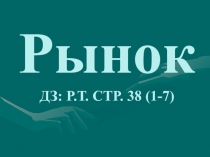 Рынок

ДЗ: Р.Т. СТР. 38 (1-7)